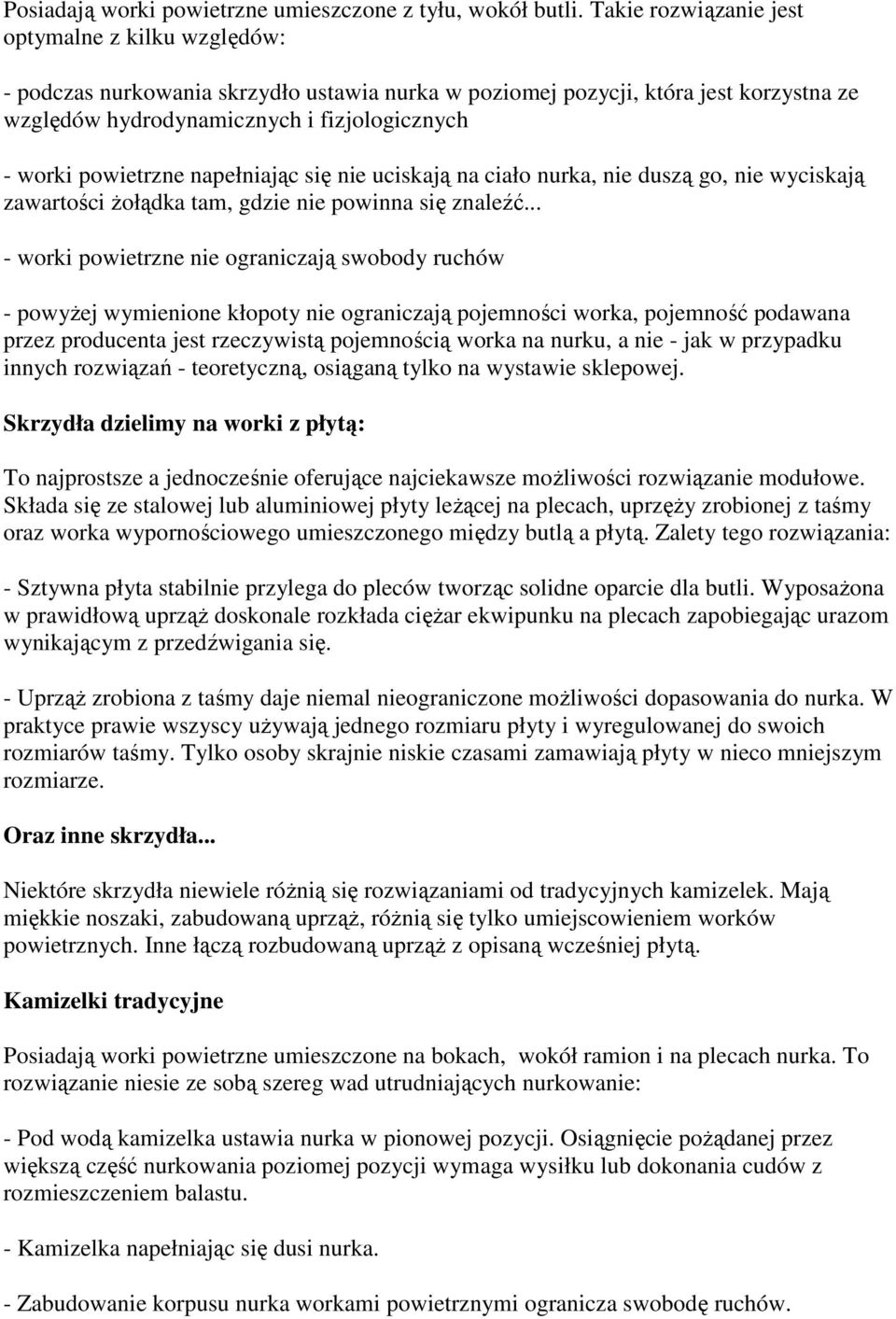 Posiadają worki powietrzne umieszczone z tyłu, wokół butli. Takie rozwiązanie jest optymalne z kilku względów:

- podczas nurkowania skrzydło ustawia nurka w poziomej pozycji, która jest korzystna ze względów hydrodynamicznych i fizjologicznych

- worki powietrzne napełniając się nie uciskają na ciało nurka, nie duszą go, nie wyciskają zawartości żołądka tam, gdzie nie powinna się znaleźć...

- worki powietrzne nie ograniczają swobody ruchów

- powyżej wymienione kłopoty nie ograniczają pojemności worka, pojemność podawana przez producenta jest rzeczywistą pojemnością worka na nurku, a nie - jak w przypadku innych rozwiązań - teoretyczną, osiąganą tylko na wystawie sklepowej.

Skrzydła dzielimy na worki z płytą:

To najprostsze a jednocześnie oferujące najciekawsze możliwości rozwiązanie modułowe. Składa się ze stalowej lub aluminiowej płyty leżącej na plecach, uprzęży zrobionej z taśmy oraz worka wypornościowego umieszczonego między butlą a płytą. Zalety tego rozwiązania:

- Sztywna płyta stabilnie przylega do pleców tworząc solidne oparcie dla butli. Wyposażona w prawidłową uprząż doskonale rozkłada ciężar ekwipunku na plecach zapobiegając urazom wynikającym z przedźwigania się.

- Uprząż zrobiona z taśmy daje niemal nieograniczone możliwości dopasowania do nurka. W praktyce prawie wszyscy używają jednego rozmiaru płyty i wyregulowanej do swoich rozmiarów taśmy. Tylko osoby skrajnie niskie czasami zamawiają płyty w nieco mniejszym rozmiarze.

Oraz inne skrzydła...

Niektóre skrzydła niewiele różnią się rozwiązaniami od tradycyjnych kamizelek. Mają miękkie noszaki, zabudowaną uprząż, różnią się tylko umiejscowieniem worków powietrznych. Inne łączą rozbudowaną uprząż z opisaną wcześniej płytą.

Kamizelki tradycyjne

Posiadają worki powietrzne umieszczone na bokach, wokół ramion i na plecach nurka. To rozwiązanie niesie ze sobą szereg wad utrudniających nurkowanie:

- Pod wodą kamizelka ustawia nurka w pionowej pozycji. Osiągnięcie pożądanej przez większą część nurkowania poziomej pozycji wymaga wysiłku lub dokonania cudów z rozmieszczeniem balastu.

- Kamizelka napełniając się dusi nurka.

- Zabudowanie korpusu nurka workami powietrznymi ogranicza swobodę ruchów.